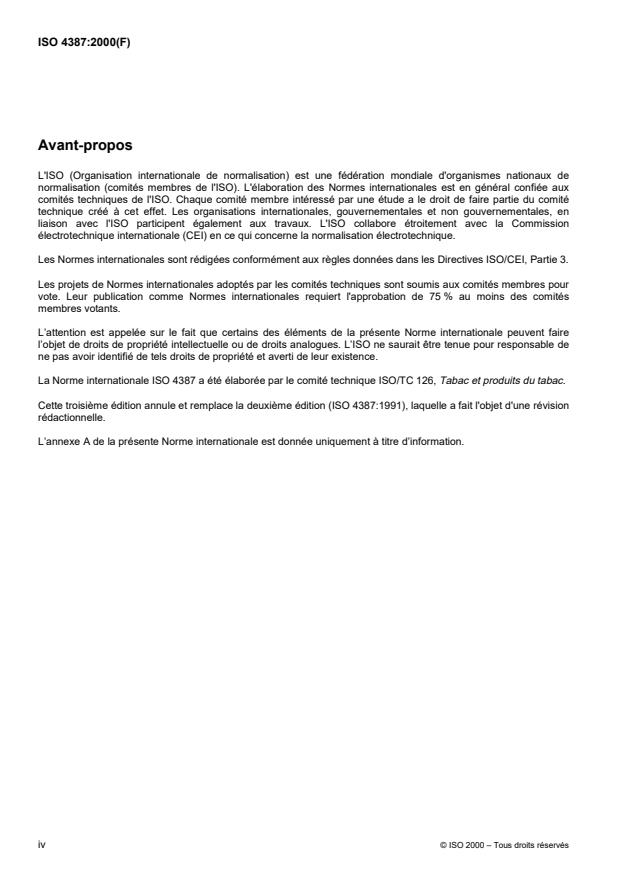 ISO 4387:2000(F)

Avant-propos

L'ISO (Organisation internationale de normalisation) est une fédération mondiale d'organismes nationaux de normalisation (comités membres de l'ISO). L'élaboration des Normes internationales est en général confiée aux comités techniques de l'ISO. Chaque comité membre intéressé par une étude a le droit de faire partie du comité technique créé à cet effet. Les organisations internationales, gouvernementales et non gouvernementales, en liaison avec l'ISO participent également aux travaux. L'ISO collabore étroitement avec la Commission électrotechnique internationale (CEI) en ce qui concerne la normalisation électrotechnique.

Les Normes internationales sont rédigées conformément aux règles données dans les Directives ISO/CEI, Partie 3.

Les projets de Normes internationales adoptés par les comités techniques sont soumis aux comités membres pour vote. Leur publication comme Normes internationales requiert l'approbation de 75 % au moins des comités membres votants.

L'attention est appelée sur le fait que certains des éléments de la présente Norme internationale peuvent faire l'objet de droits de propriété intellectuelle ou de droits analogues. L'ISO ne saurait être tenue pour responsable de ne pas avoir identifié de tels droits de propriété et averti de leur existence.

La Norme internationale ISO 4387 a été élaborée par le comité technique ISO/TC 126, Tabac et produits du tabac.

Cette troisième édition annule et remplace la deuxième édition (ISO 4387:1991), laquelle a fait l'objet d'une révision rédactionnelle.

L'annexe A de la présente Norme internationale est donnée uniquement à titre d'information.

iv

© ISO 2000 – Tous droits réservés